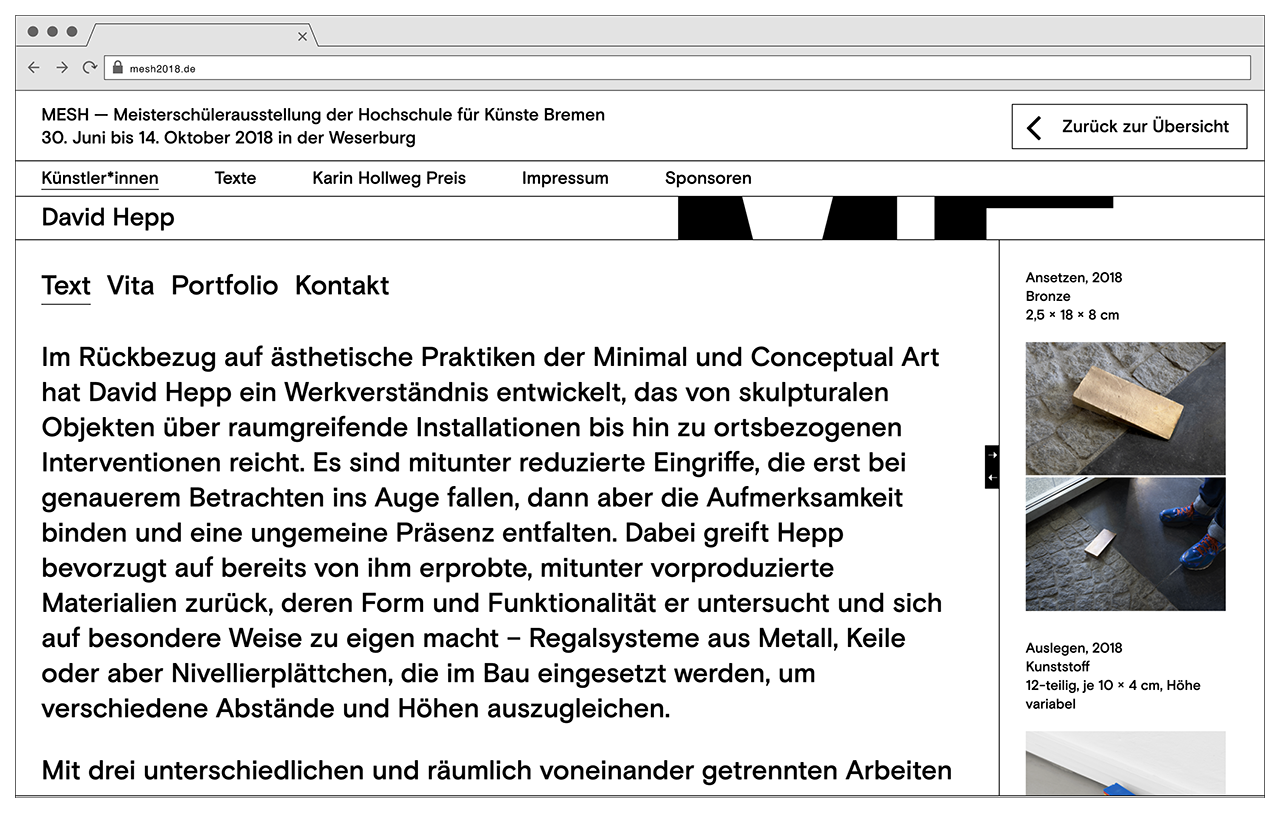 mesh2018.de

MESH — Meisterschülerausstellung der Hochschule für Künste Bremen
30. Juni bis 14. Oktober 2018 in der Weserburg

Zurück zur Übersicht

Künstler*innen Texte Karin Hollweg Preis Impressum Sponsoren

David Hepp

Text Vita Portfolio Kontakt

Im Rückbezug auf ästhetische Praktiken der Minimal und Conceptual Art hat David Hepp ein Werkverständnis entwickelt, das von skulpturalen Objekten über raumgreifende Installationen bis hin zu ortsbezogenen Interventionen reicht. Es sind mitunter reduzierte Eingriffe, die erst bei genauerem Betrachten ins Auge fallen, dann aber die Aufmerksamkeit binden und eine ungemeine Präsenz entfalten. Dabei greift Hepp bevorzugt auf bereits von ihm erprobte, mitunter vorproduzierte Materialien zurück, deren Form und Funktionalität er untersucht und sich auf besondere Weise zu eigen macht – Regalsysteme aus Metall, Keile oder aber Nivellierplättchen, die im Bau eingesetzt werden, um verschiedene Abstände und Höhen auszugleichen.

Mit drei unterschiedlichen und räumlich voneinander getrennten Arbeiten

Ansetzen, 2018
Bronze
2,5 × 18 × 8 cm

Auslegen, 2018
Kunststoff
12-teilig, je 10 × 4 cm, Höhe variabel